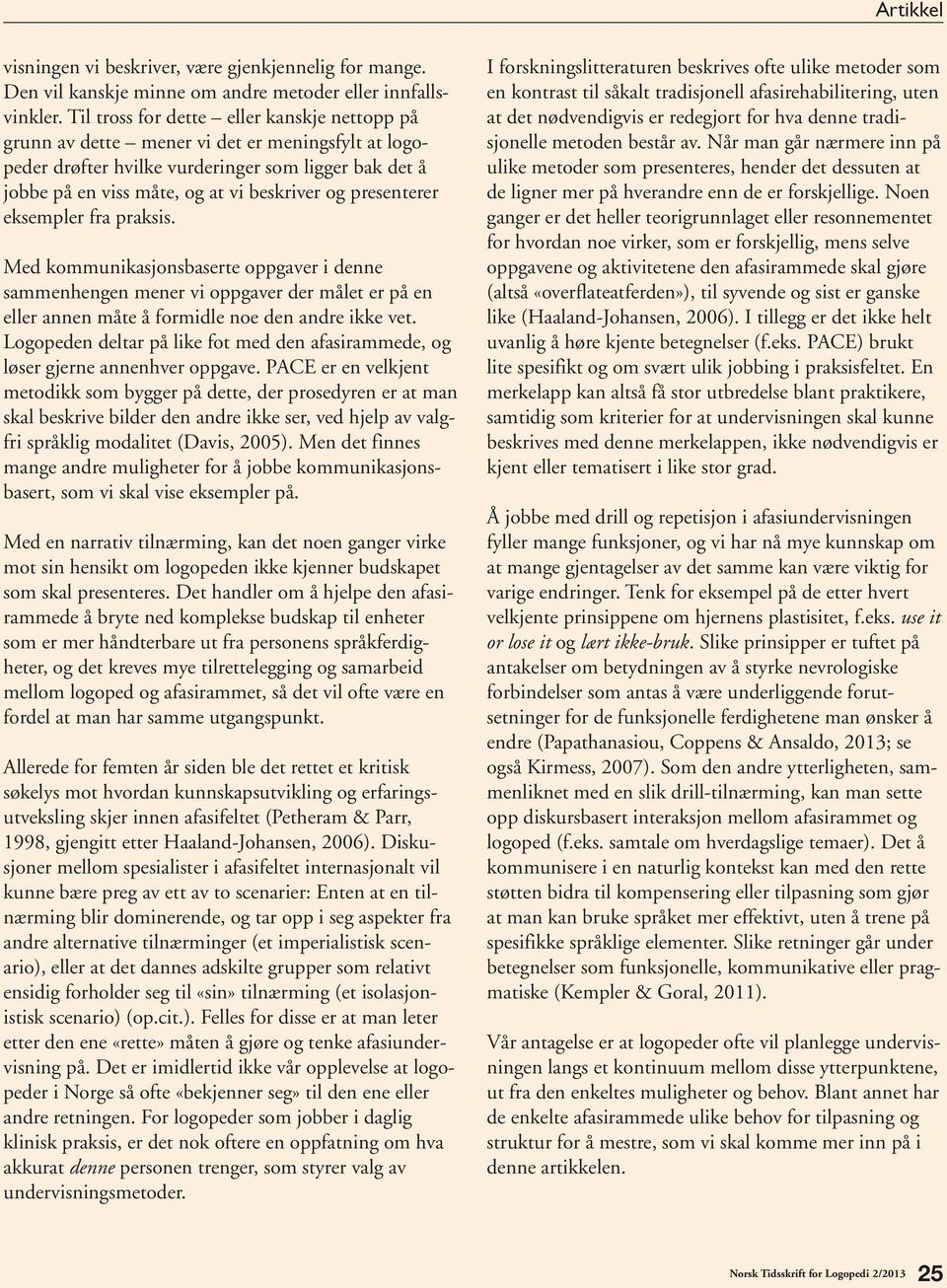 Artikkel

visningen vi beskriver, være gjenkjennelig for mange. Den vil kanskje minne om andre metoder eller innfallsvinkler. Til tross for dette – eller kanskje nettopp på grunn av dette – mener vi det er meningsfylt at logopeder drøfter hvilke vurderinger som ligger bak det å jobbe på en viss måte, og at vi beskriver og presenterer eksempler fra praksis.

Med kommunikasjonsbaserte oppgaver i denne sammenhengen mener vi oppgaver der målet er på en eller annen måte å formidle noe den andre ikke vet. Logopeden deltar på like fot med den afasirammede, og løser gjerne annenhver oppgave. PACE er en velkjent metodikk som bygger på dette, der prosedyren er at man skal beskrive bilder den andre ikke ser, ved hjelp av valgfri språklig modalitet (Davis, 2005). Men det finnes mange andre muligheter for å jobbe kommunikasjonsbasert, som vi skal vise eksempler på.

Med en narrativ tilnærming, kan det noen ganger virke mot sin hensikt om logopeden ikke kjenner budskapet som skal presenteres. Det handler om å hjelpe den afasirammede å bryte ned komplekse budskap til enheter som er mer håndterbare ut fra personens språkferdigheter, og det kreves mye tilrettelegging og samarbeid mellom logoped og afasirammet, så det vil ofte være en fordel at man har samme utgangspunkt.

Allerede for femten år siden ble det rettet et kritisk søkelys mot hvordan kunnskapsutvikling og erfaringsutveksling skjer innen afasifeltet (Petheram & Parr, 1998, gjengitt etter Haaland-Johansen, 2006). Diskusjoner mellom spesialister i afasifeltet internasjonalt vil kunne bære preg av ett av to scenarier: Enten at en tilnærming blir dominerende, og tar opp i seg aspekter fra andre alternative tilnærminger (et imperialistisk scenario), eller at det dannes adskilte grupper som relativt ensidig forholder seg til «sin» tilnærming (et isolasjonistisk scenario) (op.cit.). Felles for disse er at man leter etter den ene «rette» måten å gjøre og tenke afasiundervisning på. Det er imidlertid ikke vår opplevelse at logopeder i Norge så ofte «bekjenner seg» til den ene eller andre retningen. For logopeder som jobber i daglig klinisk praksis, er det nok oftere en oppfatning om hva akkurat denne personen trenger, som styrer valg av undervisningsmetoder.

I forskningslitteraturen beskrives ofte ulike metoder som en kontrast til såkalt tradisjonell afasirehabilitering, uten at det nødvendigvis er redegjort for hva denne tradisjonelle metoden består av. Når man går nærmere inn på ulike metoder som presenteres, hender det dessuten at de ligner mer på hverandre enn de er forskjellige. Noen ganger er det heller teorigrunnlaget eller resonnementet for hvordan noe virker, som er forskjellig, mens selve oppgavene og aktivitetene den afasirammede skal gjøre (altså «overflateatferden»), til syvende og sist er ganske like (Haaland-Johansen, 2006). I tillegg er det ikke helt uvanlig å høre kjente betegnelser (f.eks. PACE) brukt lite spesifikt og om svært ulik jobbing i praksisfeltet. En merkelapp kan altså få stor utbredelse blant praktikere, samtidig som kriterier for at undervisningen skal kunne beskrives med denne merkelappen, ikke nødvendigvis er kjent eller tematisert i like stor grad.

Å jobbe med drill og repetisjon i afasiundervisningen fyller mange funksjoner, og vi har nå mye kunnskap om at mange gjentagelser av det samme kan være viktig for varige endringer. Tenk for eksempel på de etter hvert velkjente prinsippene om hjernens plastisitet, f.eks. use it or lose it og lært ikke-bruk. Slike prinsipper er tuftet på antakelser om betydningen av å styrke nevrologiske forbindelser som antas å være underliggende forutsetninger for de funksjonelle ferdighetene man ønsker å endre (Papathanasiou, Coppens & Ansaldo, 2013; se også Kirmess, 2007). Som den andre ytterligheten, sammenliknet med en slik drill-tilnærming, kan man sette opp diskursbasert interaksjon mellom afasirammet og logoped (f.eks. samtale om hverdagslige temaer). Det å kommunisere i en naturlig kontekst kan med den rette støtten bidra til kompensering eller tilpasning som gjør at man kan bruke språket mer effektivt, uten å trene på spesifikke språklige elementer. Slike retninger går under betegnelser som funksjonelle, kommunikative eller pragmatiske (Kempler & Goral, 2011).

Vår antagelse er at logopeder ofte vil planlegge undervisningen langs et kontinuum mellom disse ytterpunktene, ut fra den enkeltes muligheter og behov. Blant annet har de enkelte afasirammede ulike behov for tilpasning og struktur for å mestre, som vi skal komme mer inn på i denne artikkelen.

Norsk Tidsskrift for Logopedi 2/2013 25